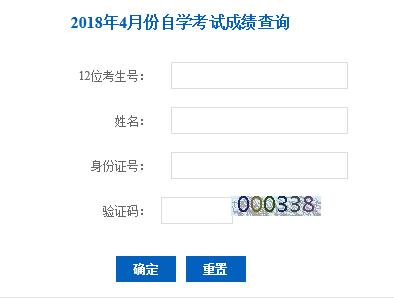 2018年4月份自学考试成绩查询

12位考生号：

姓名：

身份证号：

验证码：

000338

确定

重置